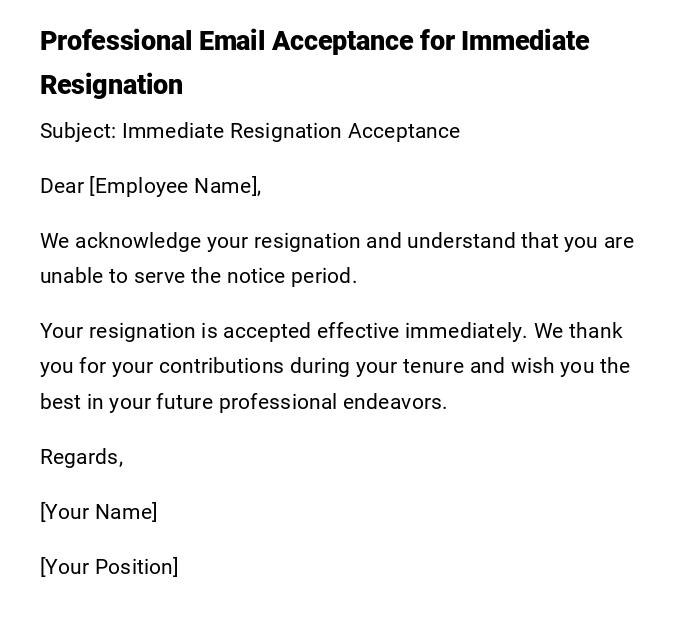 Professional Email Acceptance for Immediate Resignation

Subject: Immediate Resignation Acceptance

Dear [Employee Name],

We acknowledge your resignation and understand that you are unable to serve the notice period.

Your resignation is accepted effective immediately. We thank you for your contributions during your tenure and wish you the best in your future professional endeavors.

Regards,

[Your Name]

[Your Position]